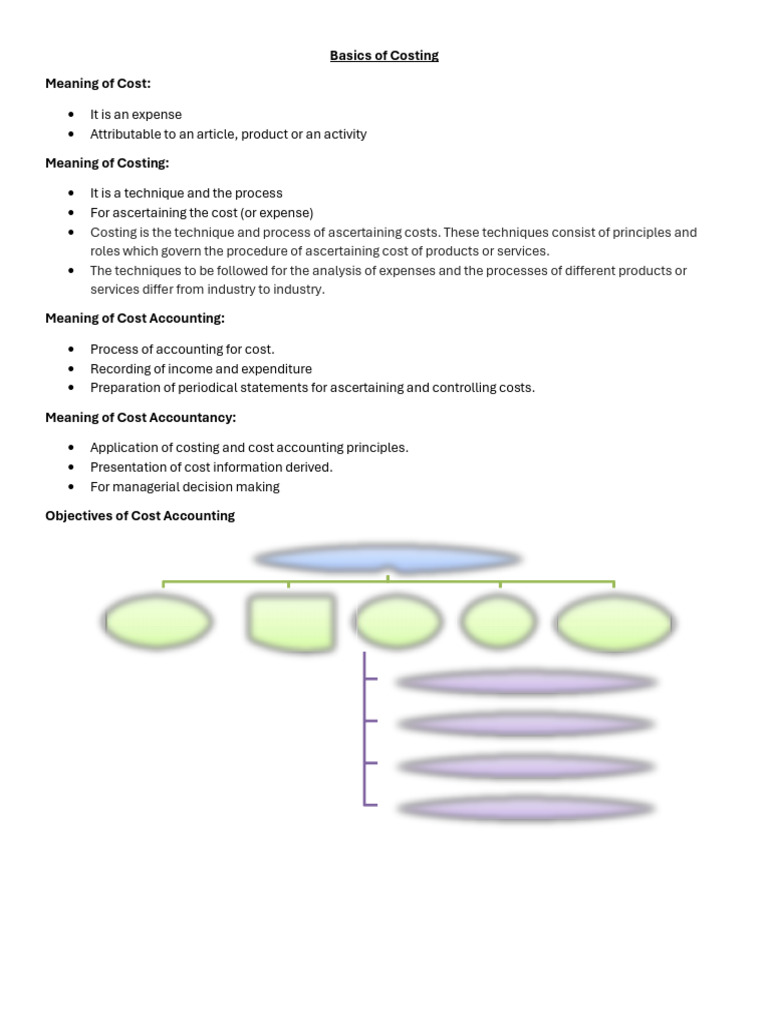 Basics of Costing

Meaning of Cost:

• It is an expense
• Attributable to an article, product or an activity

Meaning of Costing:

• It is a technique and the process
• For ascertaining the cost (or expense)
• Costing is the technique and process of ascertaining costs. These techniques consist of principles and roles which govern the procedure of ascertaining cost of products or services.
• The techniques to be followed for the analysis of expenses and the processes of different products or services differ from industry to industry.

Meaning of Cost Accounting:

• Process of accounting for cost.
• Recording of income and expenditure
• Preparation of periodical statements for ascertaining and controlling costs.

Meaning of Cost Accountancy:

• Application of costing and cost accounting principles.
• Presentation of cost information derived.
• For managerial decision making

Objectives of Cost Accounting